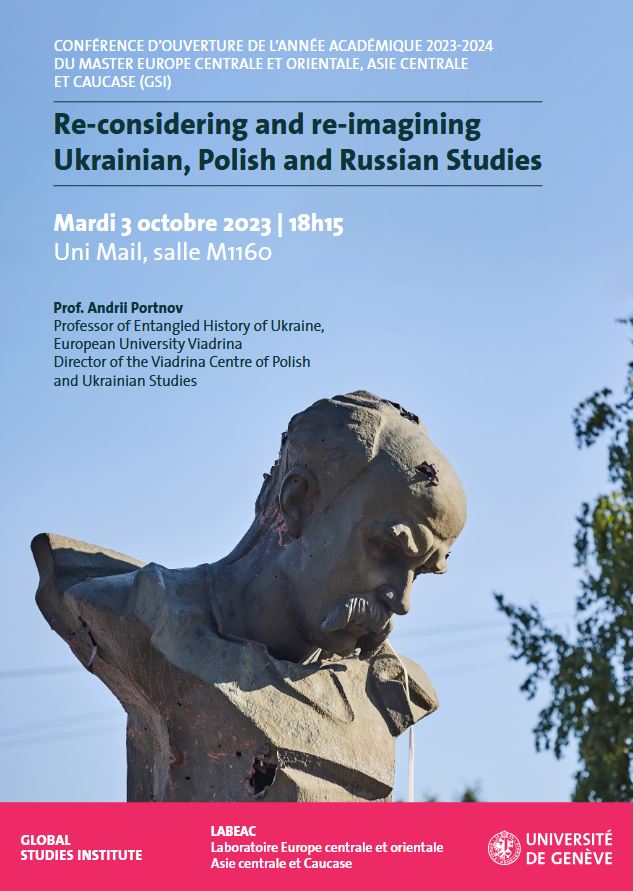 CONFÉRENCE D'OUVERTURE DE L'ANNÉE ACADÉMIQUE 2023-2024
DU MASTER EUROPE CENTRALE ET ORIENTALE, ASIE CENTRALE
ET CAUCASE (GSI)

Re-considering and re-imagining
Ukrainian, Polish and Russian Studies

Mardi 3 octobre 2023 | 18h15
Uni Mail, salle M1160

Prof. Andrii Portnov
Professor of Entangled History of Ukraine,
European University Viadrina
Director of the Viadrina Centre of Polish
and Ukrainian Studies

GLOBAL
STUDIES INSTITUTE

LABEAC
Laboratoire Europe centrale et orientale
Asie centrale et Caucase

UNIVERSITÉ
DE GENÈVE